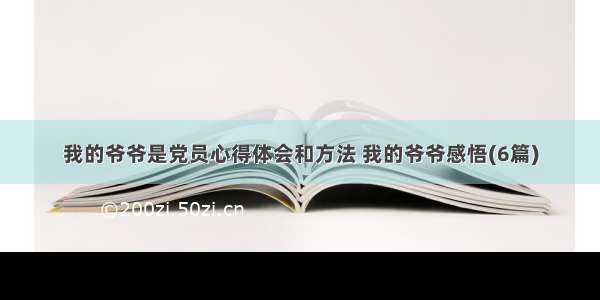 我的爷爷是党员心得体会和方法 我的爷爷感悟(6篇)

©200zi.50zi.cn